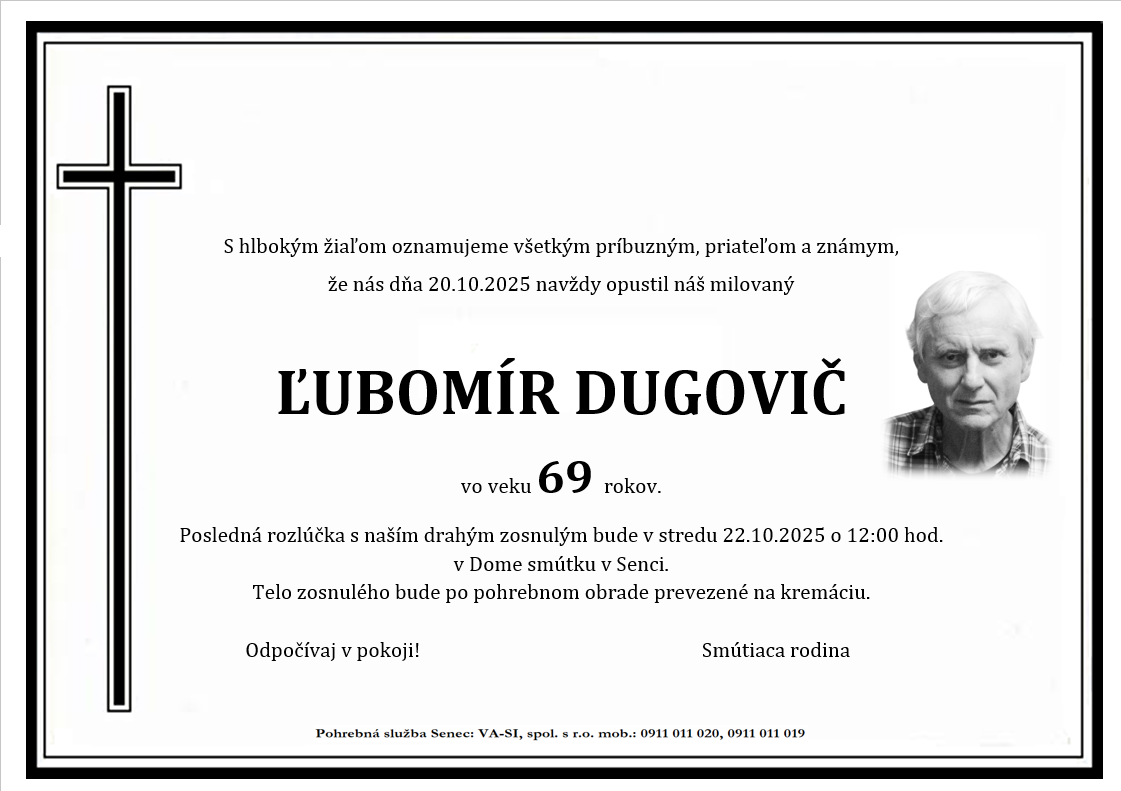 S hlbokým žiaľom oznamujeme všetkým príbuzným, priateľom a známym,

že nás dňa 20.10.2025 navždy opustil náš milovaný

ĽUBOMÍR DUGOVIČ

vo veku 69 rokov.

Posledná rozlúčka s naším drahým zosnulým bude v stredu 22.10.2025 o 12:00 hod.
v Dome smútku v Senci.
Telo zosnulého bude po pohrebnom obrade prevezené na kremáciu.

Odpočívaj v pokoji!

Smútiaca rodina

Pohrebná služba Senec: VA-SI, spol. s r.o. mob.: 0911 011 020, 0911 011 019